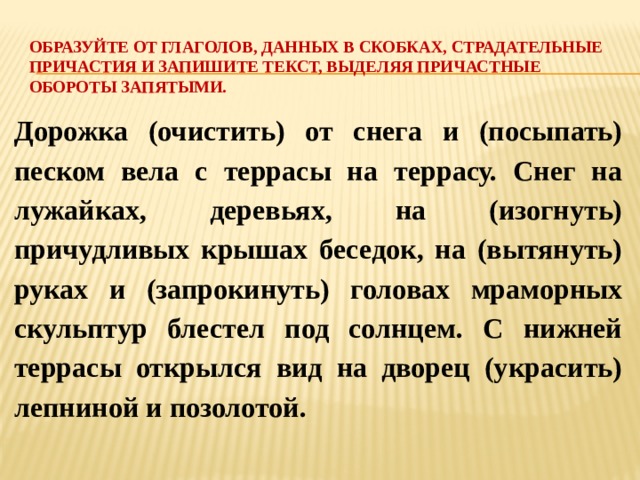 ОБРАЗУЙТЕ ОТ ГЛАГОЛОВ, ДАННЫХ В СКОБКАХ, СТРАДАТЕЛЬНЫЕ ПРИЧАСТИЯ И ЗАПИШИТЕ ТЕКСТ, ВЫДЕЛЯЯ ПРИЧАСТНЫЕ ОБОРОТЫ ЗАПЯТЫМИ.

Дорожка (очистить) от снега и (посыпать) песком вела с террасы на террасу. Снег на лужайках, деревьях, на (изогнуть) причудливых крышах беседок, на (вытянуть) руках и (запрокинуть) головах мраморных скульптур блестел под солнцем. С нижней террасы открылся вид на дворец (украсить) лепниной и позолотой.